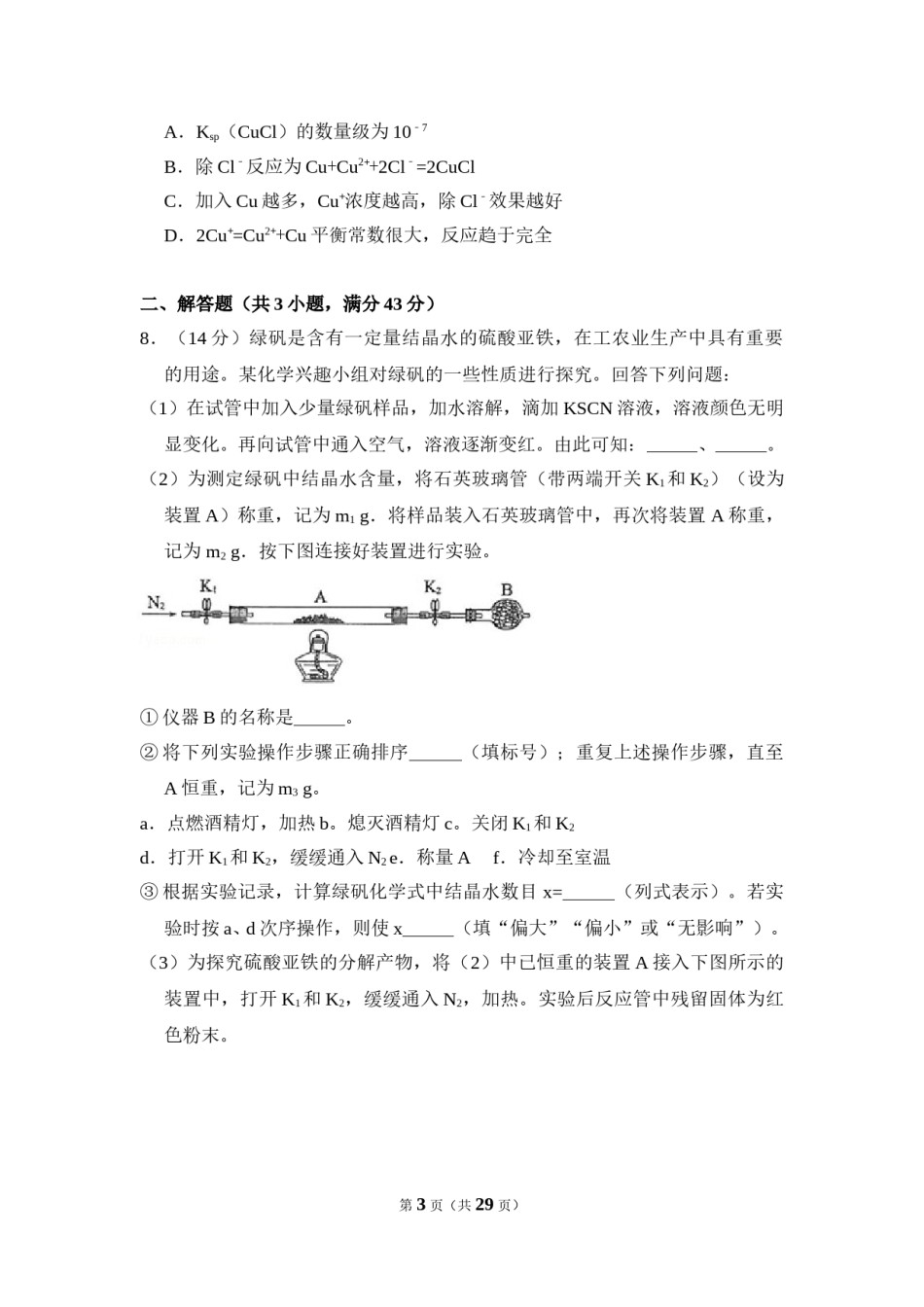 A．$K_{sp}$（CuCl）的数量级为$10^{-7}$

B．除$Cl^-$反应为$Cu+Cu^{2+}+2Cl^-=2CuCl$

C．加入Cu越多，$Cu^+$浓度越高，除$Cl^-$效果越好

D．$2Cu^+=Cu^{2+}+Cu$平衡常数很大，反应趋于完全

二、解答题（共3小题，满分43分）

8．（14分）绿矾是含有一定量结晶水的硫酸亚铁，在工农业生产中具有重要的用途。某化学兴趣小组对绿矾的一些性质进行探究。回答下列问题：

（1）在试管中加入少量绿矾样品，加水溶解，滴加KSCN溶液，溶液颜色无明显变化。再向试管中通入空气，溶液逐渐变红。由此可知：______、______。

（2）为测定绿矾中结晶水含量，将石英玻璃管（带两端开关$K_1$和$K_2$）（设为装置A）称重，记为$m_1$ g．将样品装入石英玻璃管中，再次将装置A称重，记为$m_2$ g．按下图连接好装置进行实验。

$N_2$ $K_1$ A $K_2$ B

①仪器B的名称是______。

②将下列实验操作步骤正确排序______（填标号）；重复上述操作步骤，直至A恒重，记为$m_3$ g。

a．点燃酒精灯，加热 b。熄灭酒精灯 c。关闭$K_1$和$K_2$

d．打开$K_1$和$K_2$，缓缓通入$N_2$ e．称量A f．冷却至室温

③根据实验记录，计算绿矾化学式中结晶水数目x=______（列式表示）。若实验时按a、d次序操作，则使x______（填“偏大”“偏小”或“无影响”）。

（3）为探究硫酸亚铁的分解产物，将（2）中已恒重的装置A接入下图所示的装置中，打开$K_1$和$K_2$，缓缓通入$N_2$，加热。实验后反应管中残留固体为红色粉末。

第3页（共29页）